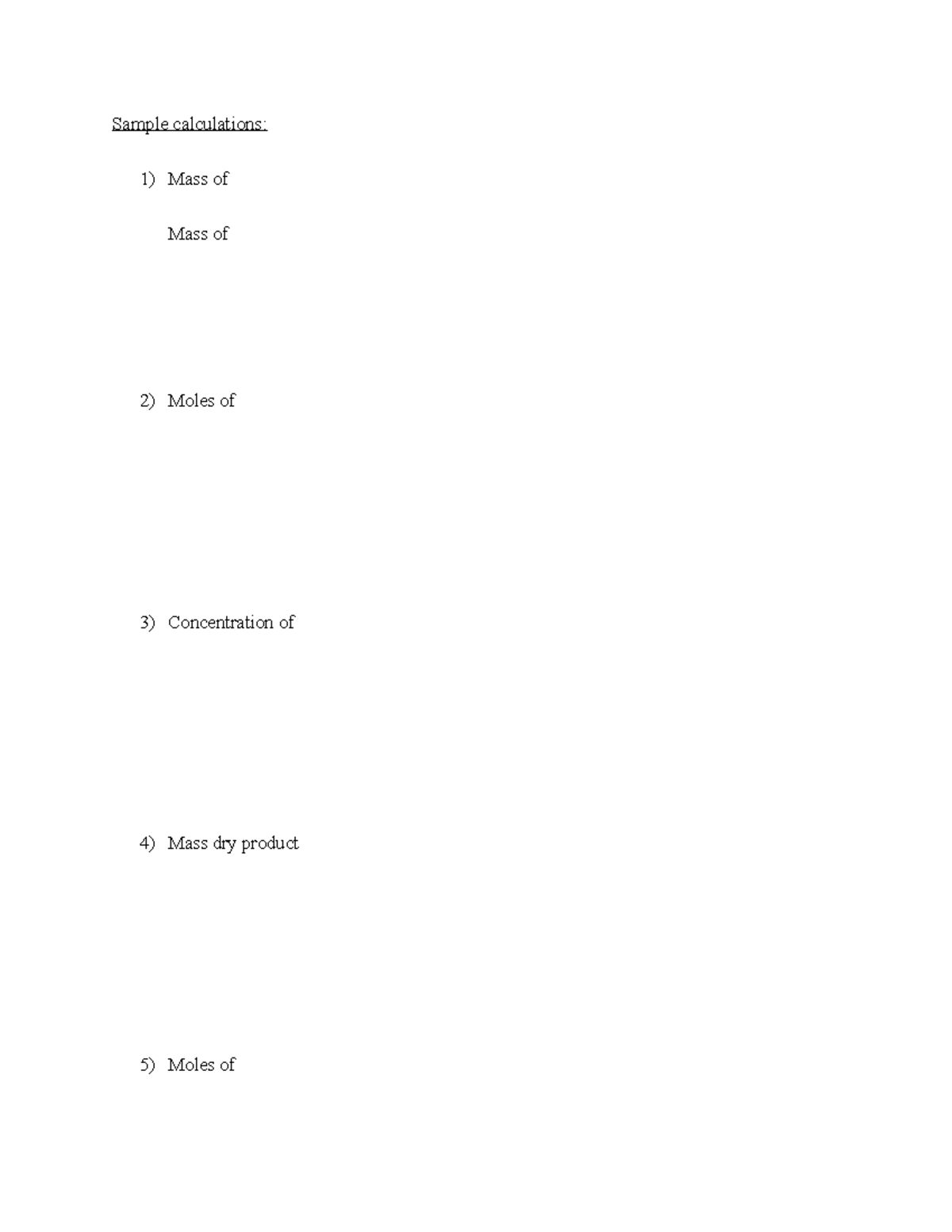 Sample calculations:

1) Mass of

Mass of

2) Moles of

3) Concentration of

4) Mass dry product

5) Moles of